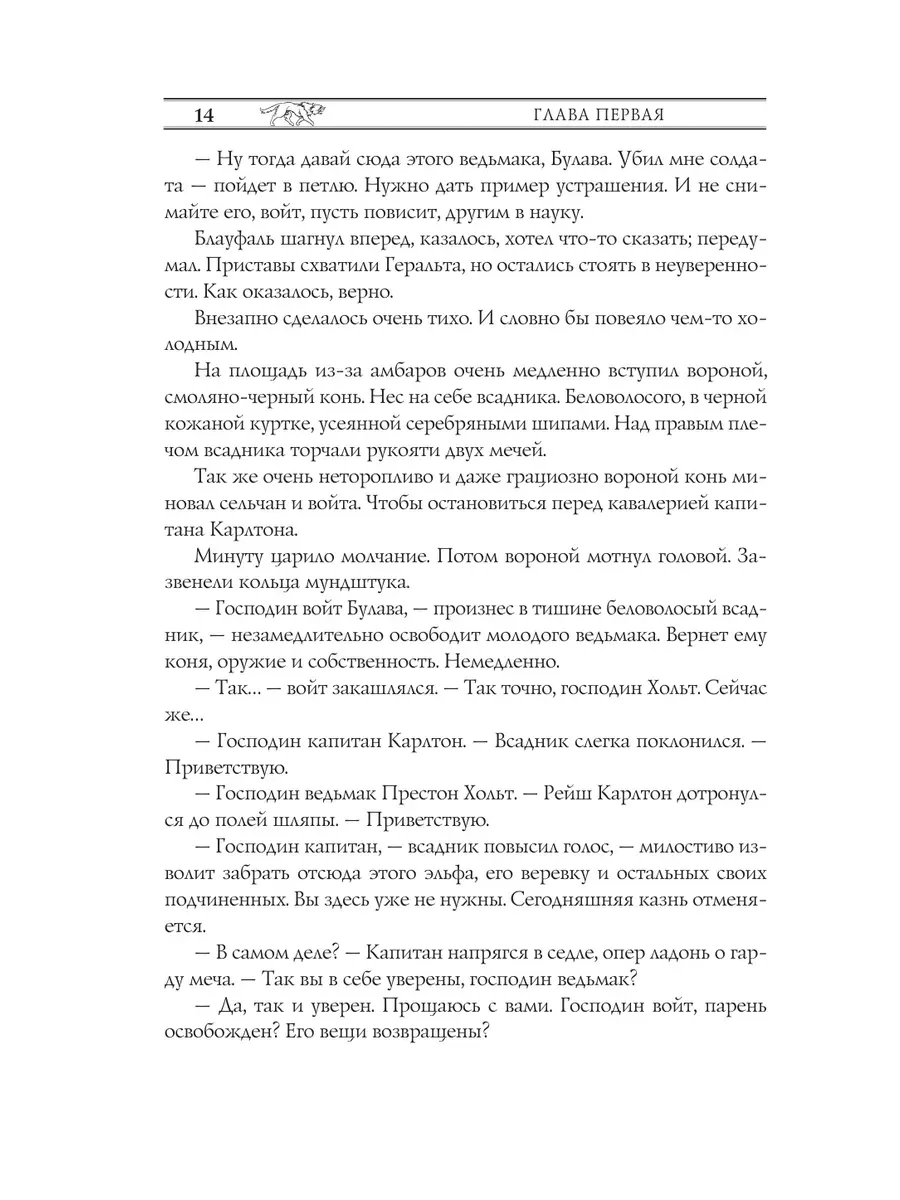 14 ГЛАВА ПЕРВАЯ

— Ну тогда давай сюда этого ведьмака, Булава. Убил мне солдата — пойдет в петлю. Нужно дать пример устрашения. И не снимайте его, войт, пусть повисит, другим в науку.

Блауфаль шагнул вперед, казалось, хотел что-то сказать; передумал. Приставы схватили Геральта, но остались стоять в неуверенности. Как оказалось, верно.

Внезапно сделалось очень тихо. И словно бы повеяло чем-то холодным.

На площадь из-за амбаров очень медленно вступил вороной, смоляно-черный конь. Нес на себе всадника. Беловолосого, в черной кожаной куртке, усеянной серебряными шипами. Над правым плечом всадника торчали рукояти двух мечей.

Так же очень неторопливо и даже грациозно вороной конь миновал сельчан и войта. Чтобы остановиться перед кавалерией капитана Карлтона.

Минуту царило молчание. Потом вороной мотнул головой. Зазвенели кольца мундштука.

— Господин войт Булава, — произнес в тишине беловолосый всадник, — незамедлительно освободит молодого ведьмака. Вернет ему коня, оружие и собственность. Немедленно.

— Так... — войт закашлялся. — Так точно, господин Хольт. Сейчас же...

— Господин капитан Карлтон. — Всадник слегка поклонился. — Приветствую.

— Господин ведьмак Престон Хольт. — Рейш Карлтон дотронулся до полей шляпы. — Приветствую.

— Господин капитан, — всадник повысил голос, — милостиво изволит забрать отсюда этого эльфа, его веревку и остальных своих подчиненных. Вы здесь уже не нужны. Сегодняшняя казнь отменяется.

— В самом деле? — Капитан напрягся в седле, опер ладонь о гарду меча. — Так вы в себе уверены, господин ведьмак?

— Да, так и уверен. Прощаюсь с вами. Господин войт, парень освобожден? Его вещи возвращены?